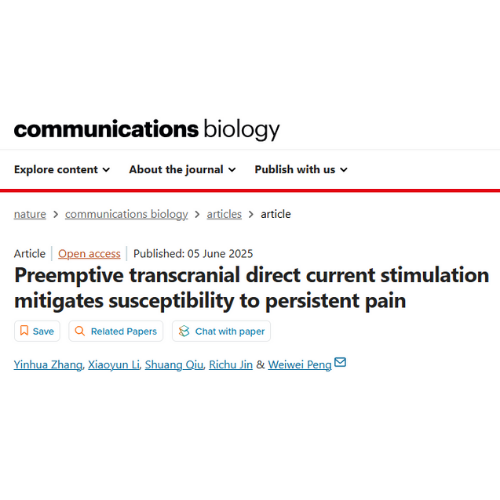 communications biology

Explore content About the journal Publish with us

nature > communications biology > articles > article

Article | Open access | Published: 05 June 2025

Preemptive transcranial direct current stimulation mitigates susceptibility to persistent pain

Save Related Papers Chat with paper

Yinhua Zhang, Xiaoyun Li, Shuang Qiu, Richu Jin & Weiwei Peng